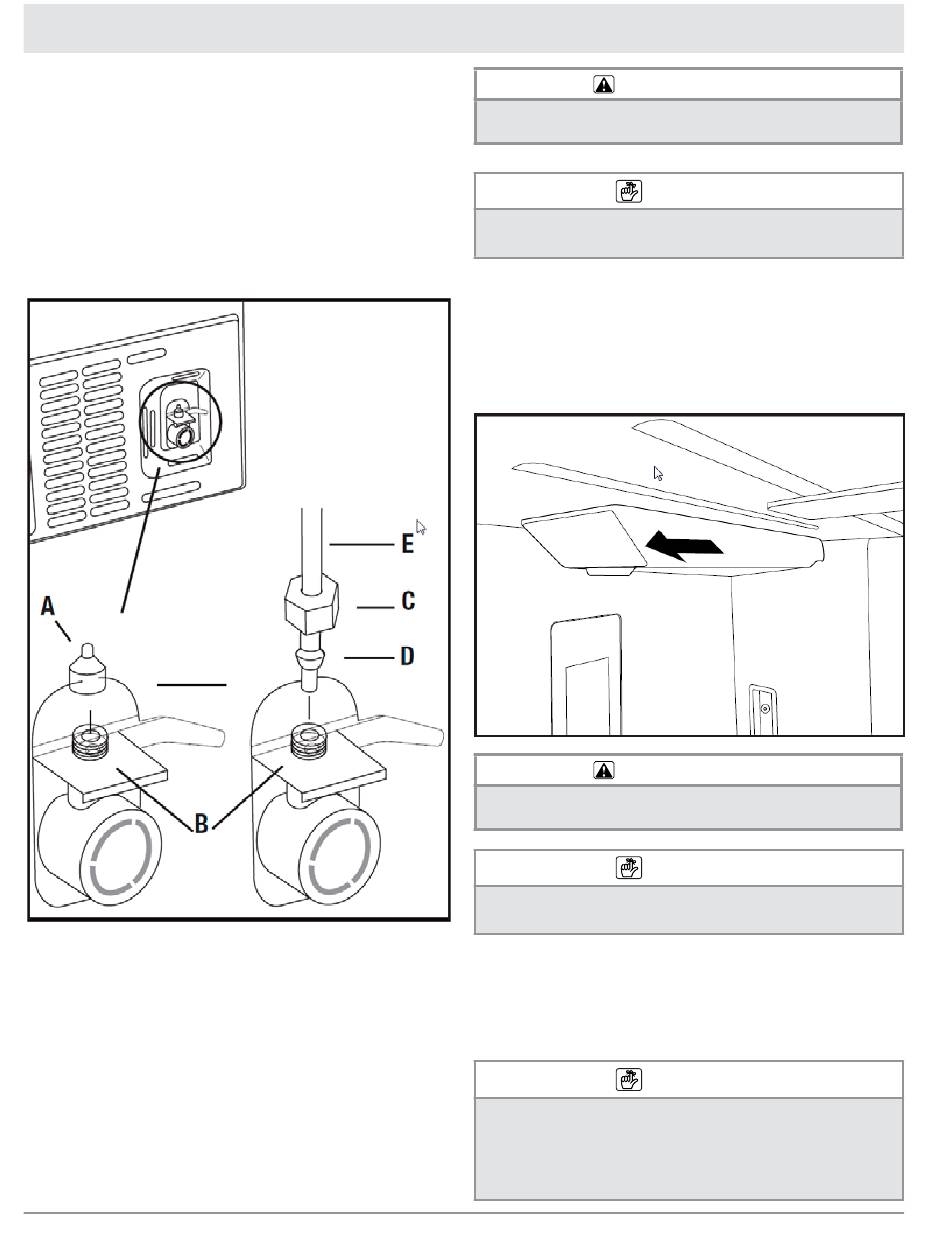 E
C
D
A
B